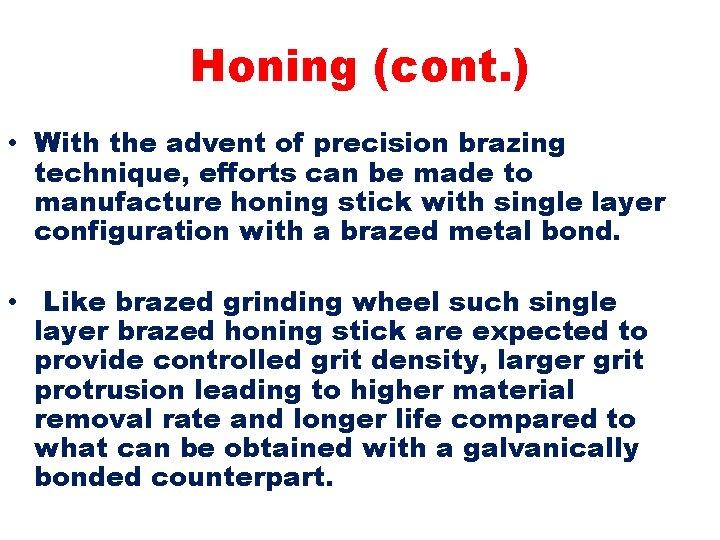 Honing (cont.)

• With the advent of precision brazing technique, efforts can be made to manufacture honing stick with single layer configuration with a brazed metal bond.

• Like brazed grinding wheel such single layer brazed honing stick are expected to provide controlled grit density, larger grit protrusion leading to higher material removal rate and longer life compared to what can be obtained with a galvanically bonded counterpart.